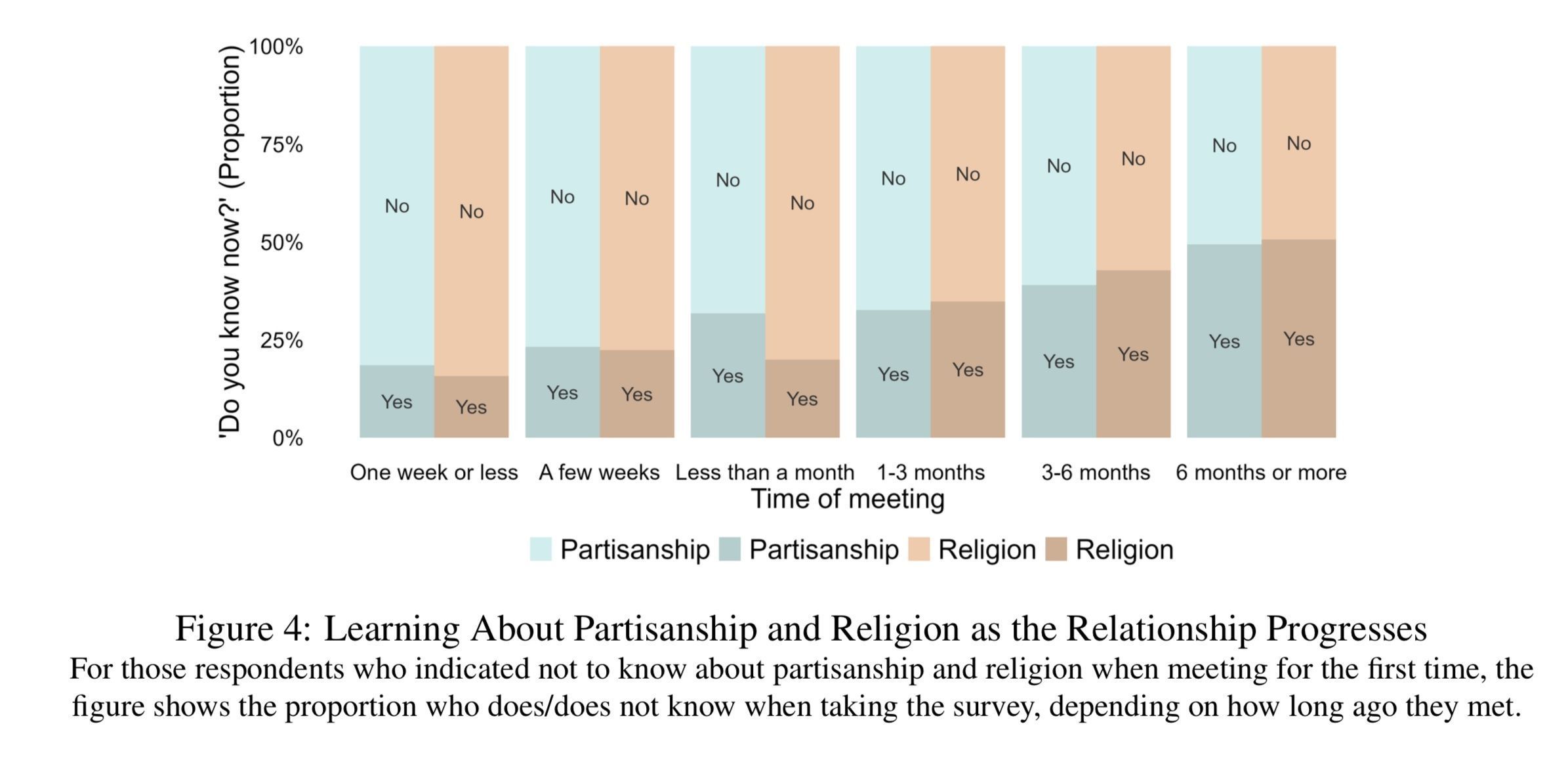 'Do you know now?' (Proportion)

100%
75%
50%
25%
0%

No No No No No No No No No No No No

Yes Yes Yes Yes Yes Yes Yes Yes Yes Yes Yes Yes

One week or less
A few weeks
Less than a month
1-3 months
3-6 months
6 months or more

Time of meeting

Partisanship Partisanship Religion Religion

Figure 4: Learning About Partisanship and Religion as the Relationship Progresses
For those respondents who indicated not to know about partisanship and religion when meeting for the first time, the figure shows the proportion who does/does not know when taking the survey, depending on how long ago they met.